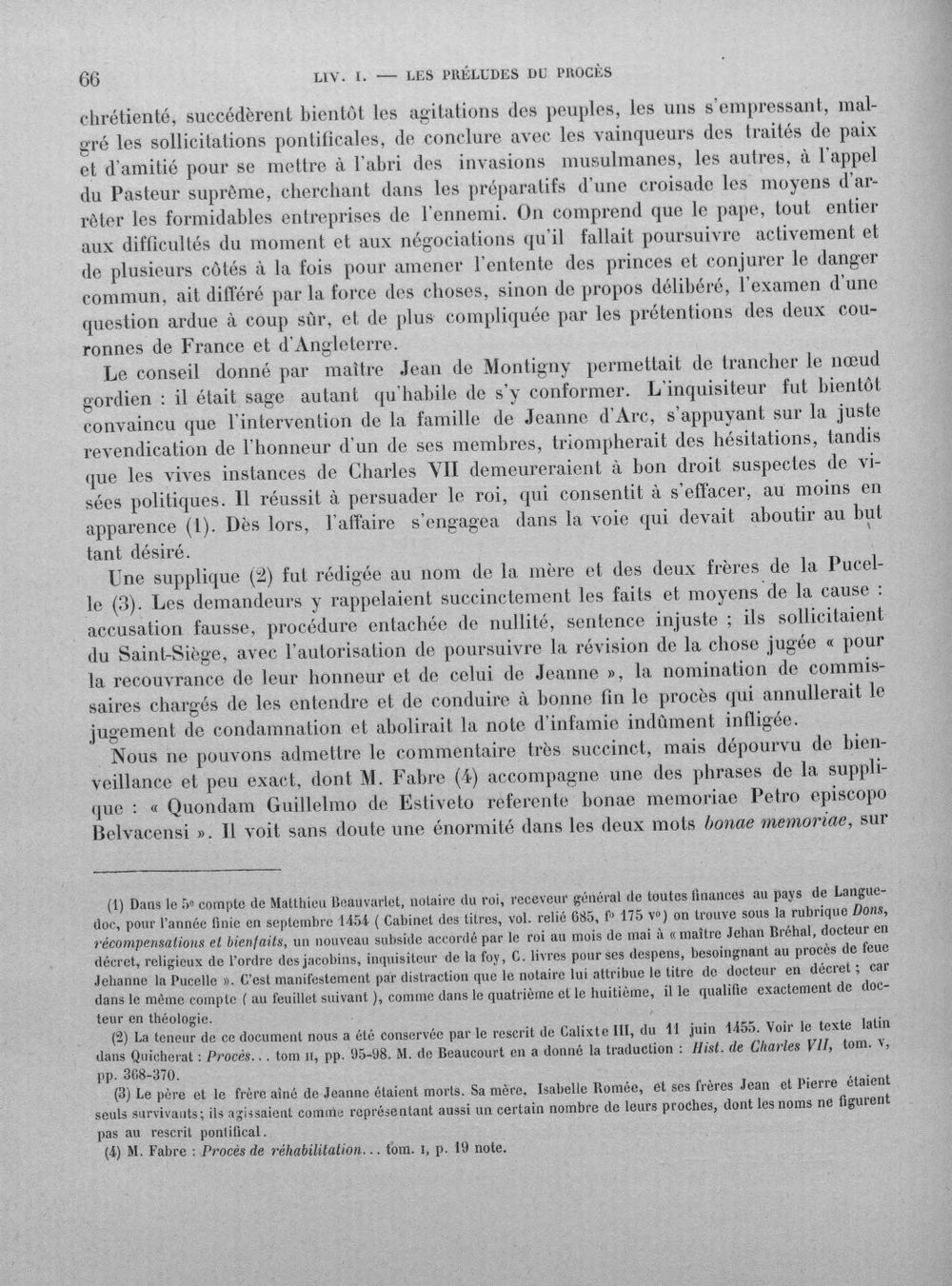 66 LIV. I. — LES PRÉLUDES DU PROCÈS

chrétienté, succédèrent bientôt les agitations des peuples, les uns s'empressant, malgré les sollicitations pontificales, de conclure avec les vainqueurs des traités de paix et d'amitié pour se mettre à l'abri des invasions musulmanes, les autres, à l'appel du Pasteur suprême, cherchant dans les préparatifs d'une croisade les moyens d'arrêter les formidables entreprises de l'ennemi. On comprend que le pape, tout entier aux difficultés du moment et aux négociations qu'il fallait poursuivre activement et de plusieurs côtés à la fois pour amener l'entente des princes et conjurer le danger commun, ait différé par la force des choses, sinon de propos délibéré, l'examen d'une question ardue à coup sûr, et de plus compliquée par les prétentions des deux couronnes de France et d'Angleterre.

Le conseil donné par maître Jean de Montigny permettait de trancher le nœud gordien : il était sage autant qu'habile de s'y conformer. L'inquisiteur fut bientôt convaincu que l'intervention de la famille de Jeanne d'Arc, s'appuyant sur la juste revendication de l'honneur d'un de ses membres, triompherait des hésitations, tandis que les vives instances de Charles VII demeureraient à bon droit suspectes de visées politiques. Il réussit à persuader le roi, qui consentit à s'effacer, au moins en apparence (1). Dès lors, l'affaire s'engagea dans la voie qui devait aboutir au but tant désiré.

Une supplique (2) fut rédigée au nom de la mère et des deux frères de la Pucelle (3). Les demandeurs y rappelaient succinctement les faits et moyens de la cause : accusation fausse, procédure entachée de nullité, sentence injuste ; ils sollicitaient du Saint-Siège, avec l'autorisation de poursuivre la révision de la chose jugée « pour la recouvrance de leur honneur et de celui de Jeanne », la nomination de commissaires chargés de les entendre et de conduire à bonne fin le procès qui annullerait le jugement de condamnation et abolirait la note d'infamie indûment infligée.

Nous ne pouvons admettre le commentaire très succinct, mais dépourvu de bienveillance et peu exact, dont M. Fabre (4) accompagne une des phrases de la supplique : « Quondam Guillelmo de Estiveto referente bonae memoriae Petro episcopo Belvacensi ». Il voit sans doute une énormité dans les deux mots bonae memoriae, sur

(1) Dans le 5e compte de Matthieu Beauvarlet, notaire du roi, receveur général de toutes finances au pays de Languedoc, pour l'année finie en septembre 1454 ( Cabinet des titres, vol. relié 685, fo 175 vo) on trouve sous la rubrique Dons, récompensations et bienfaits, un nouveau subside accordé par le roi au mois de mai à « maître Jehan Bréhal, docteur en décret, religieux de l'ordre des jacobins, inquisiteur de la foy, C. livres pour ses despens, besoingnant au procès de feue Jehanne la Pucelle ». C'est manifestement par distraction que le notaire lui attribue le titre de docteur en décret ; car dans le même compte ( au feuillet suivant ), comme dans le quatrième et le huitième, il le qualifie exactement de docteur en théologie.

(2) La teneur de ce document nous a été conservée par le rescrit de Calixte III, du 11 juin 1455. Voir le texte latin dans Quicherat : Procès... tom II, pp. 95-98. M. de Beaucourt en a donné la traduction : Hist. de Charles VII, tom. V, pp. 368-370.

(3) Le père et le frère aîné de Jeanne étaient morts. Sa mère, Isabelle Romée, et ses frères Jean et Pierre étaient seuls survivants; ils agissaient comme représentant aussi un certain nombre de leurs proches, dont les noms ne figurent pas au rescrit pontifical.

(4) M. Fabre : Procès de réhabilitation... tom. I, p. 19 note.